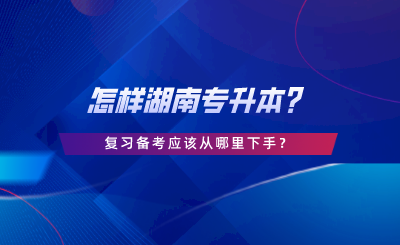 怎样湖南专升本?

复习备考应该从哪里下手?